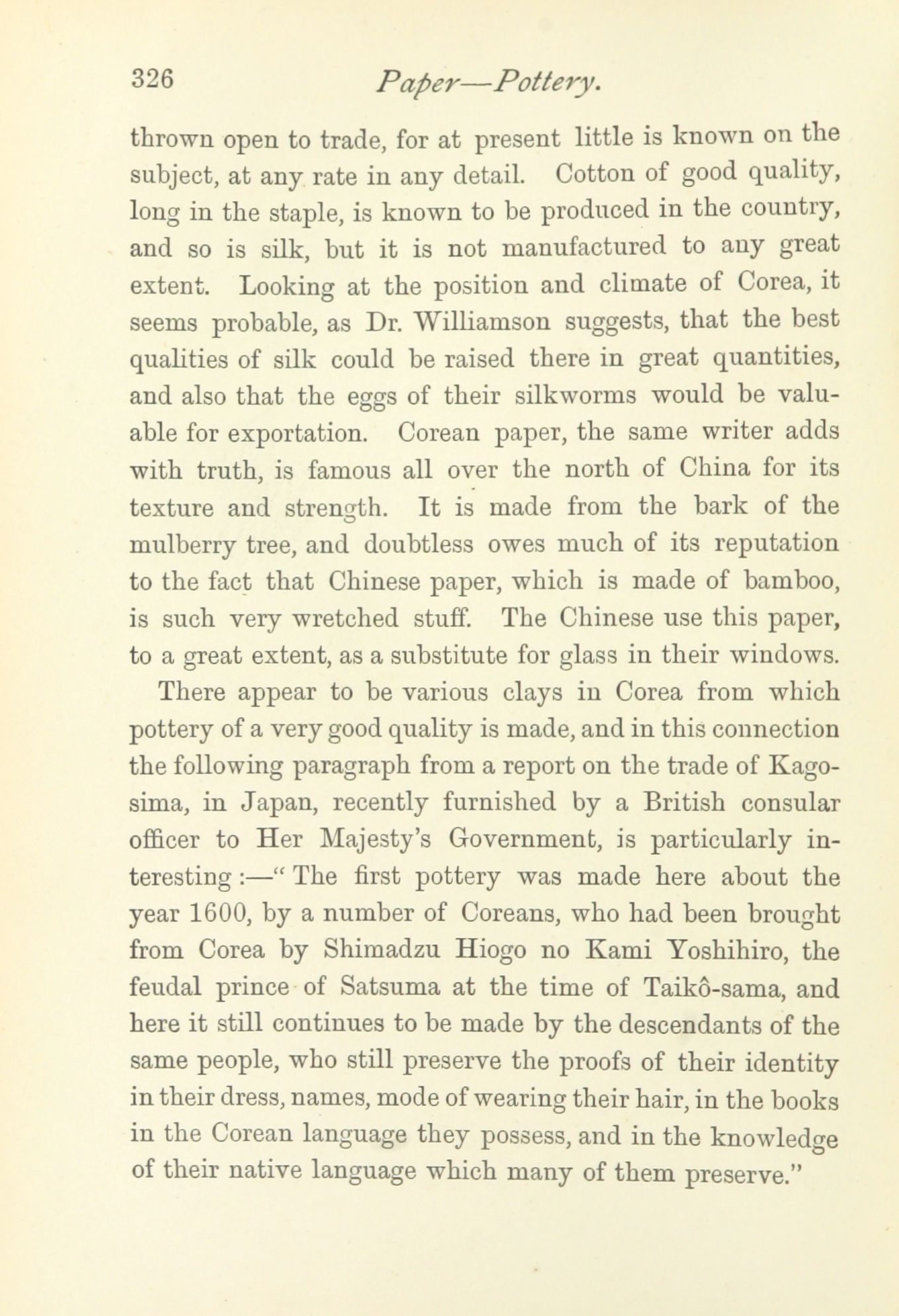 326 Paper—Pottery.

thrown open to trade, for at present little is known on the subject, at any rate in any detail. Cotton of good quality, long in the staple, is known to be produced in the country, and so is silk, but it is not manufactured to any great extent. Looking at the position and climate of Corea, it seems probable, as Dr. Williamson suggests, that the best qualities of silk could be raised there in great quantities, and also that the eggs of their silkworms would be valuable for exportation. Corean paper, the same writer adds with truth, is famous all over the north of China for its texture and strength. It is made from the bark of the mulberry tree, and doubtless owes much of its reputation to the fact that Chinese paper, which is made of bamboo, is such very wretched stuff. The Chinese use this paper, to a great extent, as a substitute for glass in their windows.

There appear to be various clays in Corea from which pottery of a very good quality is made, and in this connection the following paragraph from a report on the trade of Kagosima, in Japan, recently furnished by a British consular officer to Her Majesty's Government, is particularly interesting:—"The first pottery was made here about the year 1600, by a number of Coreans, who had been brought from Corea by Shimadzu Hiogo no Kami Yoshihiro, the feudal prince of Satsuma at the time of Taikô-sama, and here it still continues to be made by the descendants of the same people, who still preserve the proofs of their identity in their dress, names, mode of wearing their hair, in the books in the Corean language they possess, and in the knowledge of their native language which many of them preserve."